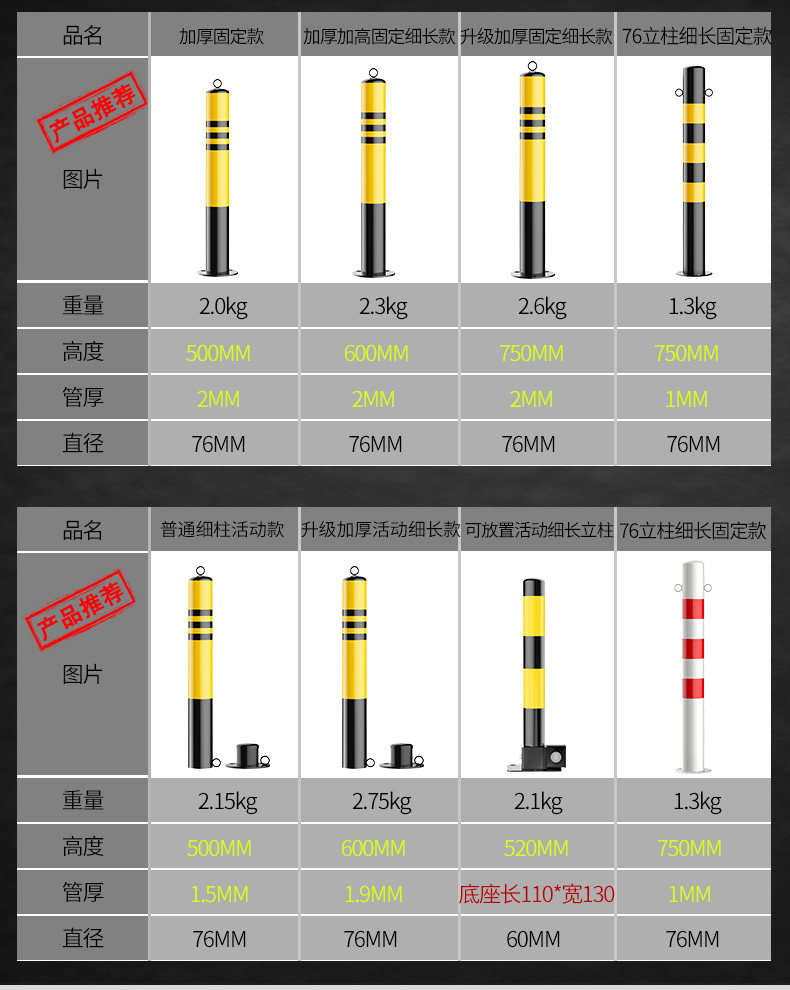 | 品名 | 加厚固定款 | 加厚加高固定细长款 | 升级加厚固定细长款 | 76立柱细长固定款 |
|---|---|---|---|---|
| 产品推荐 图片 | | | | |
| 重量 | 2.0kg | 2.3kg | 2.6kg | 1.3kg |
| 高度 | 500MM | 600MM | 750MM | 750MM |
| 管厚 | 2MM | 2MM | 2MM | 1MM |
| 直径 | 76MM | 76MM | 76MM | 76MM |

| 品名 | 普通细柱活动款 | 升级加厚活动细长款 | 可放置活动细长立柱 | 76立柱细长固定款 |
|---|---|---|---|---|
| 产品推荐 图片 | | | | |
| 重量 | 2.15kg | 2.75kg | 2.1kg | 1.3kg |
| 高度 | 500MM | 600MM | 520MM | 750MM |
| 管厚 | 1.5MM | 1.9MM | 底座长110*宽130 | 1MM |
| 直径 | 76MM | 76MM | 60MM | 76MM |